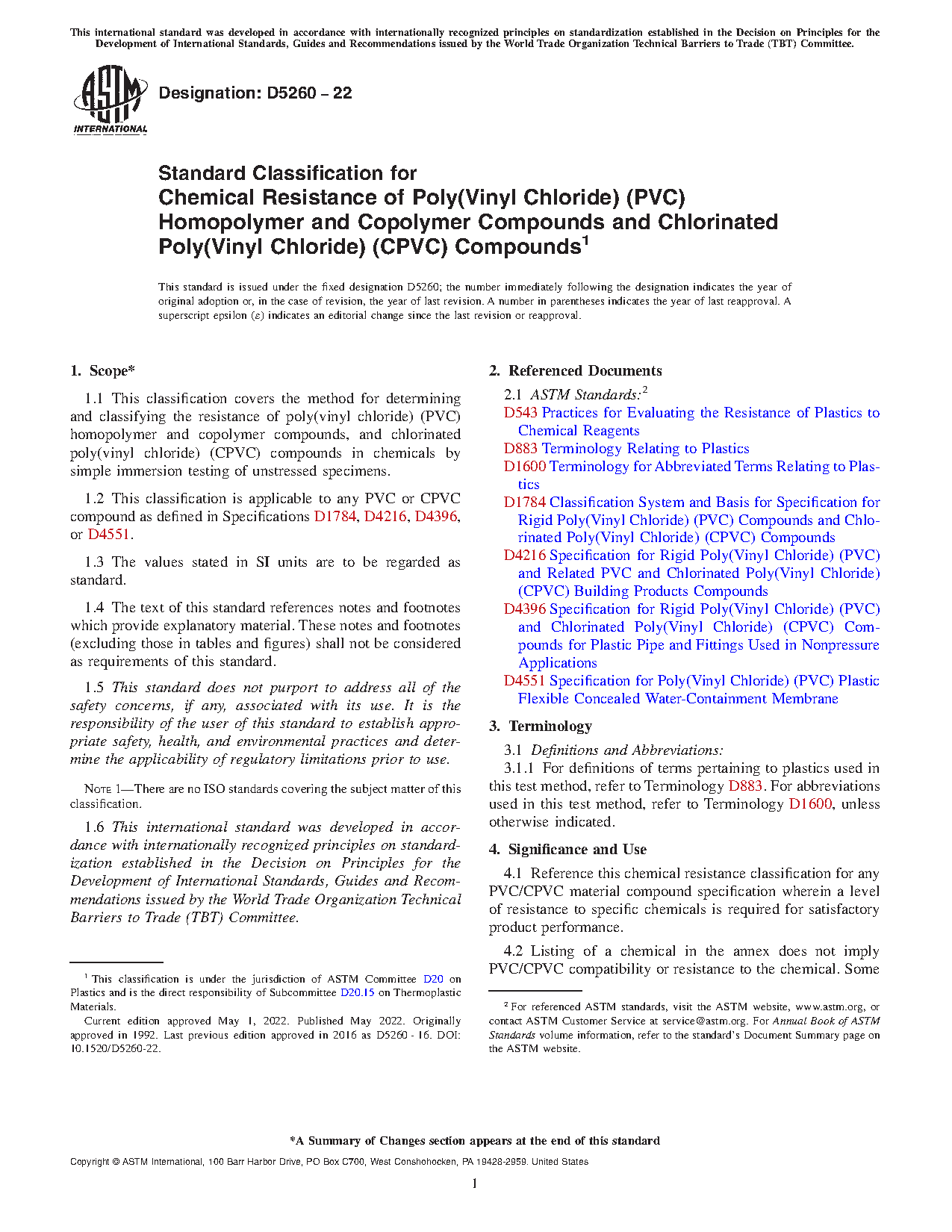 This international standard was developed in accordance with internationally recognized principles on standardization established in the Decision on Principles for the Development of International Standards, Guides and Recommendations issued by the World Trade Organization Technical Barriers to Trade (TBT) Committee.

ASTM INTERNATIONAL

Designation: D5260 – 22

Standard Classification for Chemical Resistance of Poly(Vinyl Chloride) (PVC) Homopolymer and Copolymer Compounds and Chlorinated Poly(Vinyl Chloride) (CPVC) Compounds$^1$

This standard is issued under the fixed designation D5260; the number immediately following the designation indicates the year of original adoption or, in the case of revision, the year of last revision. A number in parentheses indicates the year of last reapproval. A superscript epsilon (ε) indicates an editorial change since the last revision or reapproval.

1. Scope*

1.1 This classification covers the method for determining and classifying the resistance of poly(vinyl chloride) (PVC) homopolymer and copolymer compounds, and chlorinated poly(vinyl chloride) (CPVC) compounds in chemicals by simple immersion testing of unstressed specimens.

1.2 This classification is applicable to any PVC or CPVC compound as defined in Specifications D1784, D4216, D4396, or D4551.

1.3 The values stated in SI units are to be regarded as standard.

1.4 The text of this standard references notes and footnotes which provide explanatory material. These notes and footnotes (excluding those in tables and figures) shall not be considered as requirements of this standard.

1.5 This standard does not purport to address all of the safety concerns, if any, associated with its use. It is the responsibility of the user of this standard to establish appropriate safety, health, and environmental practices and determine the applicability of regulatory limitations prior to use.

NOTE 1—There are no ISO standards covering the subject matter of this classification.

1.6 This international standard was developed in accordance with internationally recognized principles on standardization established in the Decision on Principles for the Development of International Standards, Guides and Recommendations issued by the World Trade Organization Technical Barriers to Trade (TBT) Committee.

$^1$ This classification is under the jurisdiction of ASTM Committee D20 on Plastics and is the direct responsibility of Subcommittee D20.15 on Thermoplastic Materials.

Current edition approved May 1, 2022. Published May 2022. Originally approved in 1992. Last previous edition approved in 2016 as D5260 - 16. DOI: 10.1520/D5260-22.

2. Referenced Documents

2.1 ASTM Standards:$^2$
D543 Practices for Evaluating the Resistance of Plastics to Chemical Reagents
D883 Terminology Relating to Plastics
D1600 Terminology for Abbreviated Terms Relating to Plastics
D1784 Classification System and Basis for Specification for Rigid Poly(Vinyl Chloride) (PVC) Compounds and Chlorinated Poly(Vinyl Chloride) (CPVC) Compounds
D4216 Specification for Rigid Poly(Vinyl Chloride) (PVC) and Related PVC and Chlorinated Poly(Vinyl Chloride) (CPVC) Building Products Compounds
D4396 Specification for Rigid Poly(Vinyl Chloride) (PVC) and Chlorinated Poly(Vinyl Chloride) (CPVC) Compounds for Plastic Pipe and Fittings Used in Nonpressure Applications
D4551 Specification for Poly(Vinyl Chloride) (PVC) Plastic Flexible Concealed Water-Containment Membrane

3. Terminology

3.1 Definitions and Abbreviations:

3.1.1 For definitions of terms pertaining to plastics used in this test method, refer to Terminology D883. For abbreviations used in this test method, refer to Terminology D1600, unless otherwise indicated.

4. Significance and Use

4.1 Reference this chemical resistance classification for any PVC/CPVC material compound specification wherein a level of resistance to specific chemicals is required for satisfactory product performance.

4.2 Listing of a chemical in the annex does not imply PVC/CPVC compatibility or resistance to the chemical. Some

$^2$ For referenced ASTM standards, visit the ASTM website, www.astm.org, or contact ASTM Customer Service at service@astm.org. For Annual Book of ASTM Standards volume information, refer to the standard's Document Summary page on the ASTM website.

*A Summary of Changes section appears at the end of this standard

Copyright © ASTM International, 100 Barr Harbor Drive, PO Box C700, West Conshohocken, PA 19428-2959. United States

1